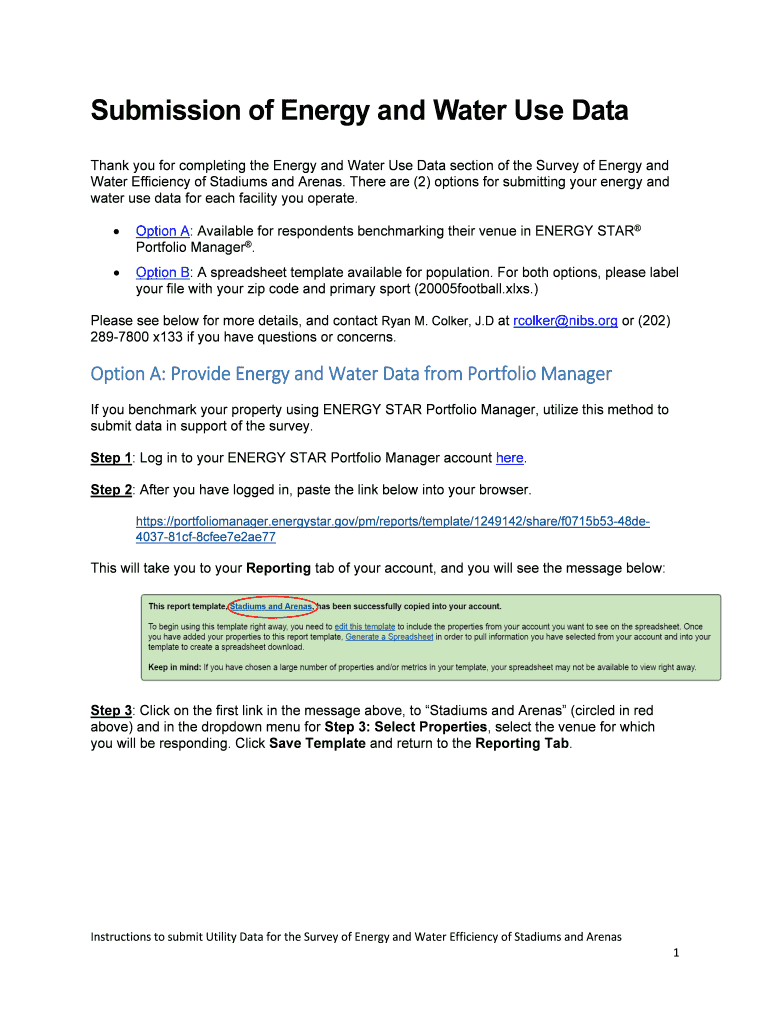 Submission of Energy and Water Use Data

Thank you for completing the Energy and Water Use Data section of the Survey of Energy and Water Efficiency of Stadiums and Arenas. There are (2) options for submitting your energy and water use data for each facility you operate.

• Option A: Available for respondents benchmarking their venue in ENERGY STAR® Portfolio Manager®.

• Option B: A spreadsheet template available for population. For both options, please label your file with your zip code and primary sport (20005football.xlxs.)

Please see below for more details, and contact Ryan M. Colker, J.D at rcolker@nibs.org or (202) 289-7800 x133 if you have questions or concerns.

Option A: Provide Energy and Water Data from Portfolio Manager

If you benchmark your property using ENERGY STAR Portfolio Manager, utilize this method to submit data in support of the survey.

Step 1: Log in to your ENERGY STAR Portfolio Manager account here.

Step 2: After you have logged in, paste the link below into your browser.

https://portfoliomanager.energystar.gov/pm/reports/template/1249142/share/f0715b53-48de-4037-81cf-8cfee7e2ae77

This will take you to your Reporting tab of your account, and you will see the message below:

This report template, Stadiums and Arenas, has been successfully copied into your account.

To begin using this template right away, you need to edit this template to include the properties from your account you want to see on the spreadsheet. Once you have added your properties to this report template, Generate a Spreadsheet in order to pull information you have selected from your account and into your template to create a spreadsheet download.

Keep in mind: If you have chosen a large number of properties and/or metrics in your template, your spreadsheet may not be available to view right away.

Step 3: Click on the first link in the message above, to “Stadiums and Arenas” (circled in red above) and in the dropdown menu for Step 3: Select Properties, select the venue for which you will be responding. Click Save Template and return to the Reporting Tab.

Instructions to submit Utility Data for the Survey of Energy and Water Efficiency of Stadiums and Arenas

1